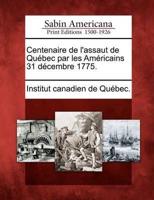 Sabin Americana
Print Editions 1500-1926

Centenaire de l'assaut de Québec par les Américains 31 décembre 1775.

Institut canadien de Québec.